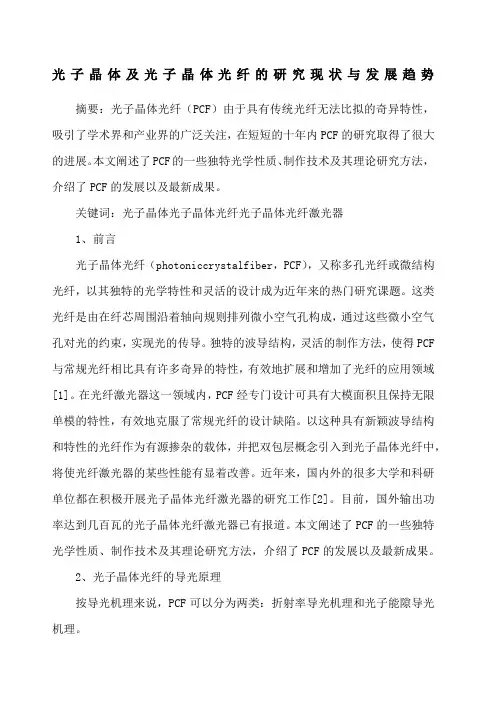 光子晶体及光子晶体光纤的研究现状与发展趋势

摘要：光子晶体光纤（PCF）由于具有传统光纤无法比拟的奇异特性，吸引了学术界和产业界的广泛关注，在短短的十年内PCF的研究取得了很大的进展。本文阐述了PCF的一些独特光学性质、制作技术及其理论研究方法，介绍了PCF的发展以及最新成果。

关键词：光子晶体光子晶体光纤光子晶体光纤激光器

1、前言

光子晶体光纤（photoniccrystalfiber，PCF），又称多孔光纤或微结构光纤，以其独特的光学特性和灵活的设计成为近年来的热门研究课题。这类光纤是由在纤芯周围沿着轴向规则排列微小空气孔构成，通过这些微小空气孔对光的约束，实现光的传导。独特的波导结构，灵活的制作方法，使得PCF与常规光纤相比具有许多奇异的特性，有效地扩展和增加了光纤的应用领域[1]。在光纤激光器这一领域内，PCF经专门设计可具有大模面积且保持无限单模的特性，有效地克服了常规光纤的设计缺陷。以这种具有新颖波导结构和特性的光纤作为有源掺杂的载体，并把双包层概念引入到光子晶体光纤中，将使光纤激光器的某些性能有显着改善。近年来，国内外的很多大学和科研单位都在积极开展光子晶体光纤激光器的研究工作[2]。目前，国外输出功率达到几百瓦的光子晶体光纤激光器已有报道。本文阐述了PCF的一些独特光学性质、制作技术及其理论研究方法，介绍了PCF的发展以及最新成果。

2、光子晶体光纤的导光原理

按导光机理来说，PCF可以分为两类：折射率导光机理和光子能隙导光机理。